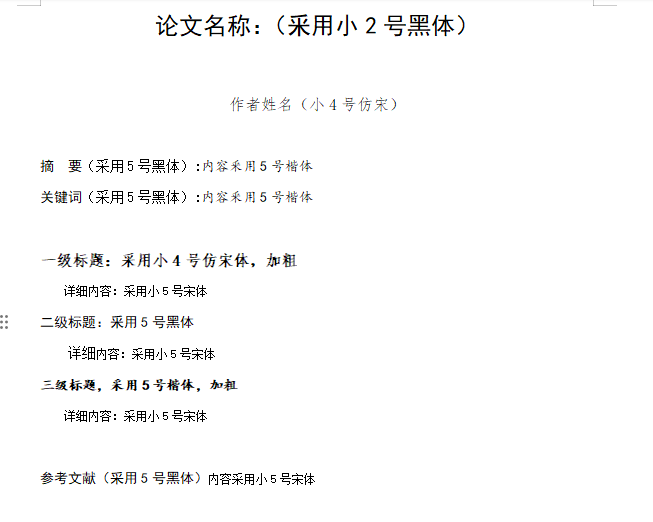 论文名称：（采用小 2 号黑体）

作者姓名（小 4 号仿宋）

摘　要（采用 5 号黑体）：内容采用 5 号楷体

关键词（采用 5 号黑体）：内容采用 5 号楷体

一级标题：采用小 4 号仿宋体，加粗

详细内容：采用小 5 号宋体

二级标题：采用 5 号黑体

详细内容：采用小 5 号宋体

三级标题，采用 5 号楷体，加粗

详细内容：采用小 5 号宋体

参考文献（采用 5 号黑体）内容采用小 5 号宋体